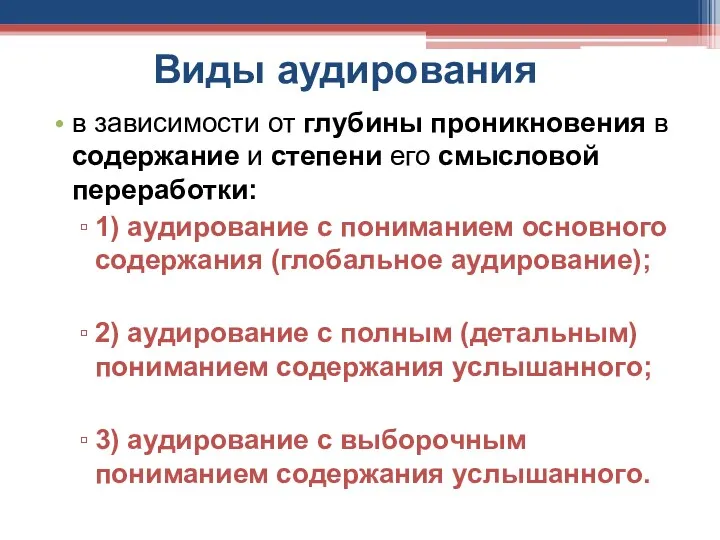 Виды аудирования

• в зависимости от глубины проникновения в содержание и степени его смысловой переработки:

▫ 1) аудирование с пониманием основного содержания (глобальное аудирование);

▫ 2) аудирование с полным (детальным) пониманием содержания услышанного;

▫ 3) аудирование с выборочным пониманием содержания услышанного.